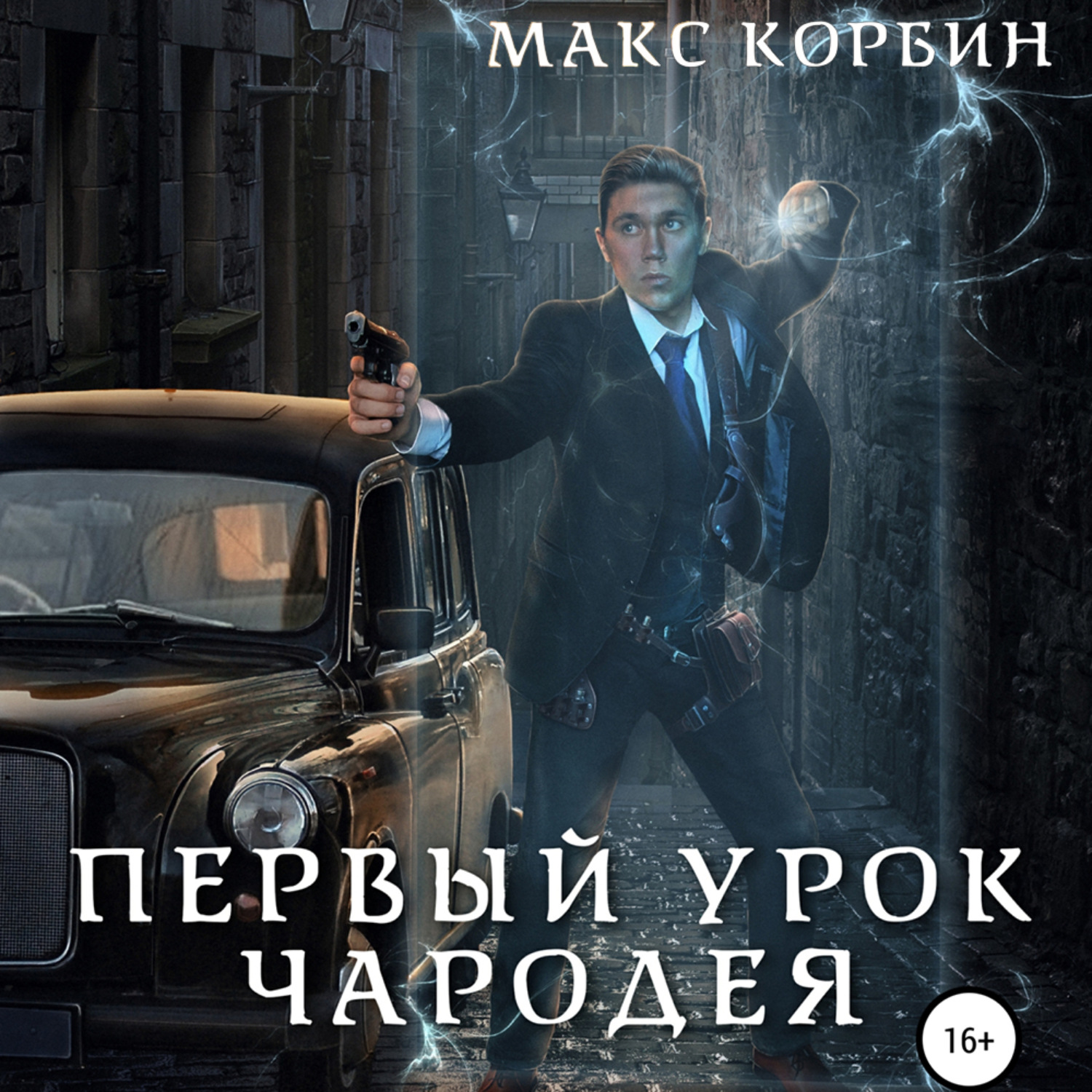 МАКС КОРБИН

ПЕРВЫЙ УРОК ЧАРОДЕЯ

16+